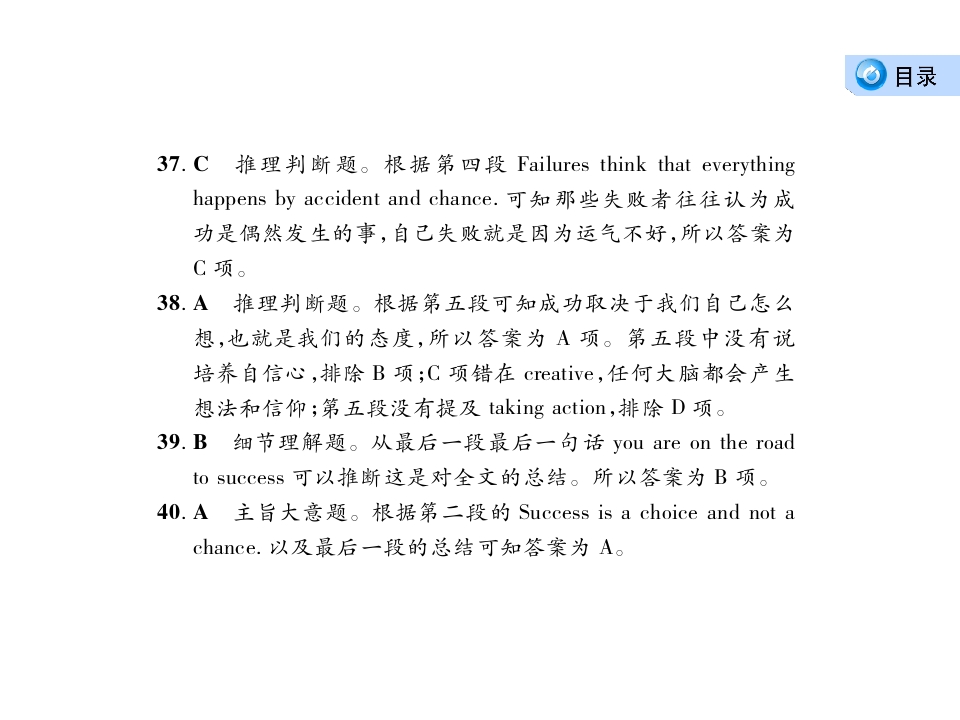 目录

37.C 推理判断题。根据第四段Failures think that everything happens by accident and chance.可知那些失败者往往认为成功是偶然发生的事,自己失败就是因为运气不好,所以答案为C项。

38.A 推理判断题。根据第五段可知成功取决于我们自己怎么想,也就是我们的态度,所以答案为A项。第五段中没有说培养自信心,排除B项;C项错在creative,任何大脑都会产生想法和信仰;第五段没有提及taking action,排除D项。

39.B 细节理解题。从最后一段最后一句话you are on the road to success可以推断这是对全文的总结。所以答案为B项。

40.A 主旨大意题。根据第二段的Success is a choice and not a chance.以及最后一段的总结可知答案为A。